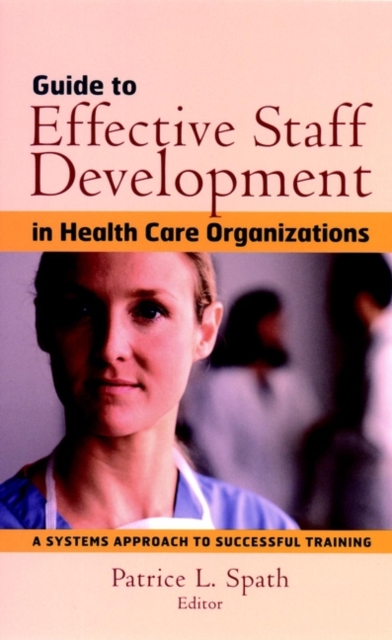 Guide to
Effective Staff Development
in Health Care Organizations

A SYSTEMS APPROACH TO SUCCESSFUL TRAINING

Patrice L. Spath
Editor